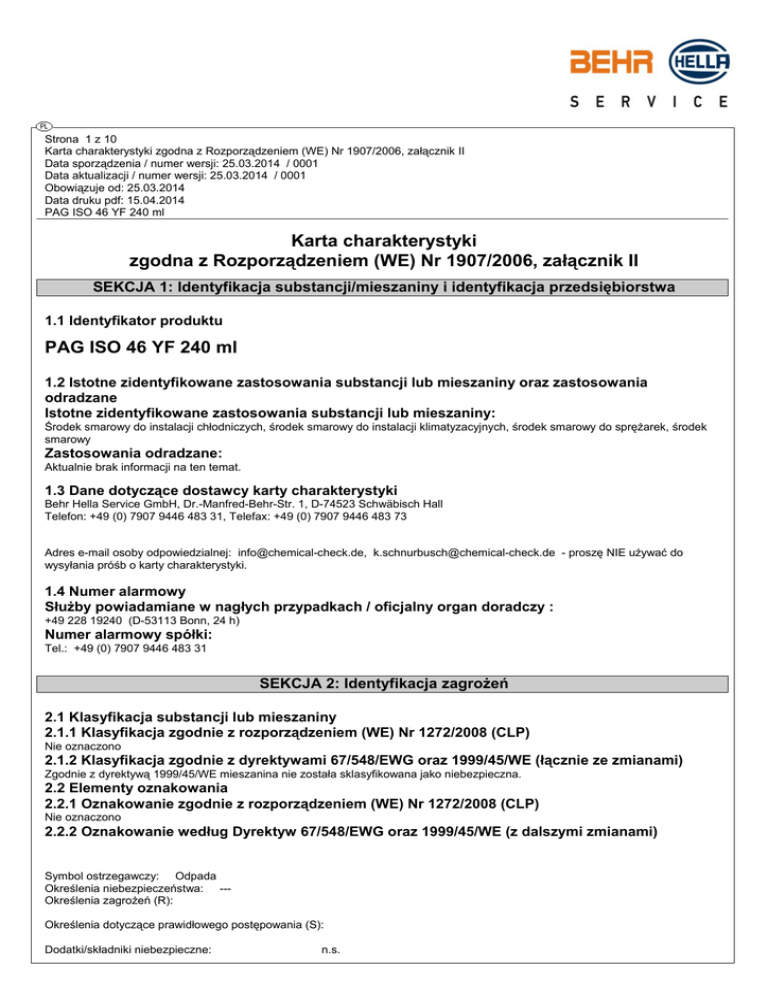 BEHR HELLA
SERVICE

PL
Strona 1 z 10
Karta charakterystyki zgodna z Rozporządzeniem (WE) Nr 1907/2006, załącznik II
Data sporządzenia / numer wersji: 25.03.2014 / 0001
Data aktualizacji / numer wersji: 25.03.2014 / 0001
Obowiązuje od: 25.03.2014
Data druku pdf: 15.04.2014
PAG ISO 46 YF 240 ml

Karta charakterystyki
zgodna z Rozporządzeniem (WE) Nr 1907/2006, załącznik II

SEKCJA 1: Identyfikacja substancji/mieszaniny i identyfikacja przedsiębiorstwa

1.1 Identyfikator produktu

PAG ISO 46 YF 240 ml

1.2 Istotne zidentyfikowane zastosowania substancji lub mieszaniny oraz zastosowania odradzane
Istotne zidentyfikowane zastosowania substancji lub mieszaniny:
Środek smarowy do instalacji chłodniczych, środek smarowy do instalacji klimatyzacyjnych, środek smarowy do sprężarek, środek smarowy
Zastosowania odradzane:
Aktualnie brak informacji na ten temat.

1.3 Dane dotyczące dostawcy karty charakterystyki
Behr Hella Service GmbH, Dr.-Manfred-Behr-Str. 1, D-74523 Schwäbisch Hall
Telefon: +49 (0) 7907 9446 483 31, Telefax: +49 (0) 7907 9446 483 73

Adres e-mail osoby odpowiedzialnej: info@chemical-check.de, k.schnurbusch@chemical-check.de - proszę NIE używać do wysyłania próśb o karty charakterystyki.

1.4 Numer alarmowy
Służby powiadamiane w nagłych przypadkach / oficjalny organ doradczy :
+49 228 19240 (D-53113 Bonn, 24 h)
Numer alarmowy spółki:
Tel.: +49 (0) 7907 9446 483 31

SEKCJA 2: Identyfikacja zagrożeń

2.1 Klasyfikacja substancji lub mieszaniny
2.1.1 Klasyfikacja zgodnie z rozporządzeniem (WE) Nr 1272/2008 (CLP)
Nie oznaczono
2.1.2 Klasyfikacja zgodnie z dyrektywami 67/548/EWG oraz 1999/45/WE (łącznie ze zmianami)
Zgodnie z dyrektywą 1999/45/WE mieszanina nie została sklasyfikowana jako niebezpieczna.
2.2 Elementy oznakowania
2.2.1 Oznakowanie zgodnie z rozporządzeniem (WE) Nr 1272/2008 (CLP)
Nie oznaczono
2.2.2 Oznakowanie według Dyrektyw 67/548/EWG oraz 1999/45/WE (z dalszymi zmianami)

Symbol ostrzegawczy: Odpada
Określenia niebezpieczeństwa: ---
Określenia zagrożeń (R):

Określenia dotyczące prawidłowego postępowania (S):

Dodatki/składniki niebezpieczne: n.s.